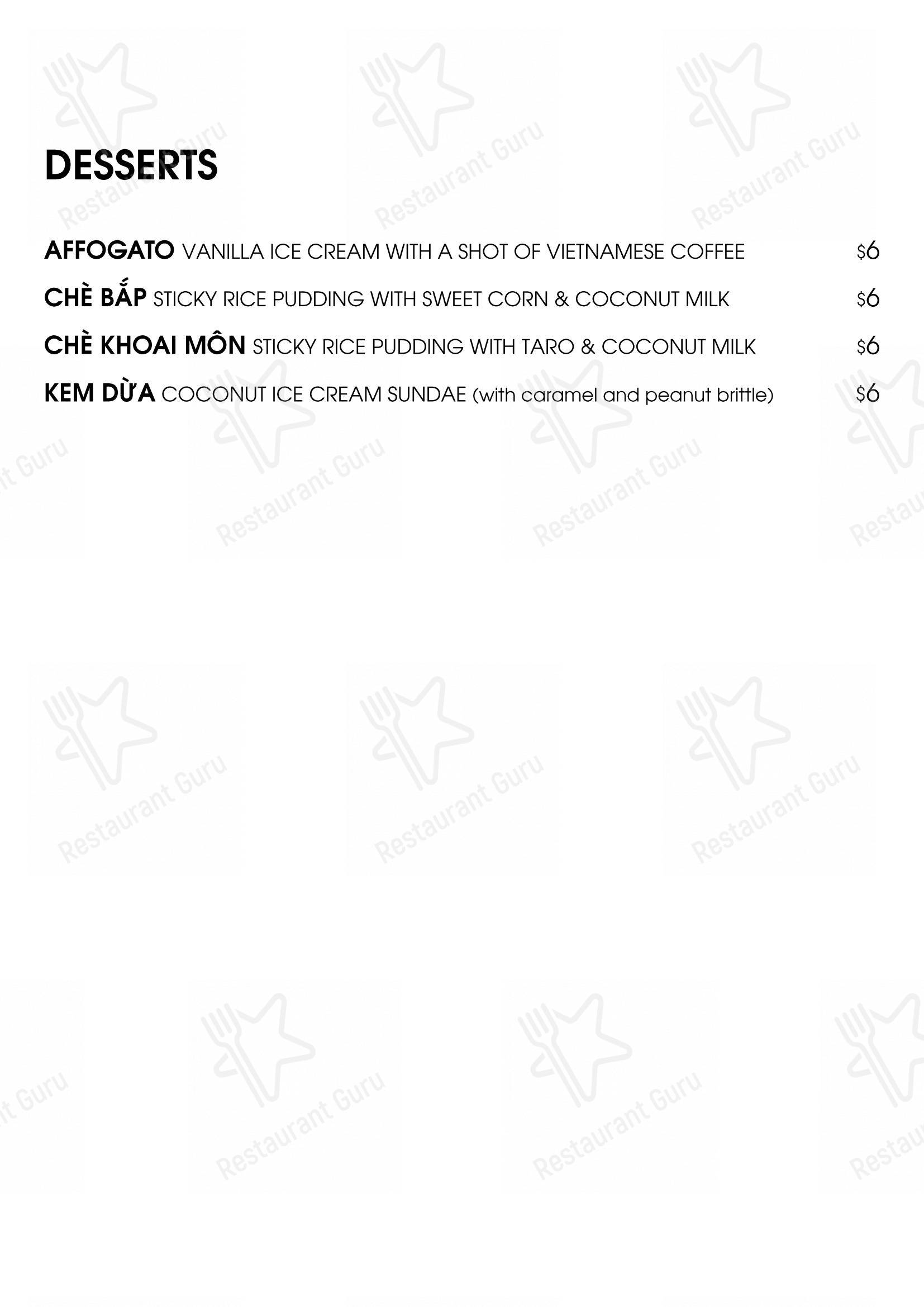 DESSERTS

AFFOGATO VANILLA ICE CREAM WITH A SHOT OF VIETNAMESE COFFEE $6

CHÈ BẮP STICKY RICE PUDDING WITH SWEET CORN & COCONUT MILK $6

CHÈ KHOAI MÔN STICKY RICE PUDDING WITH TARO & COCONUT MILK $6

KEM DỪA COCONUT ICE CREAM SUNDAE (with caramel and peanut brittle) $6

Restaurant Guru